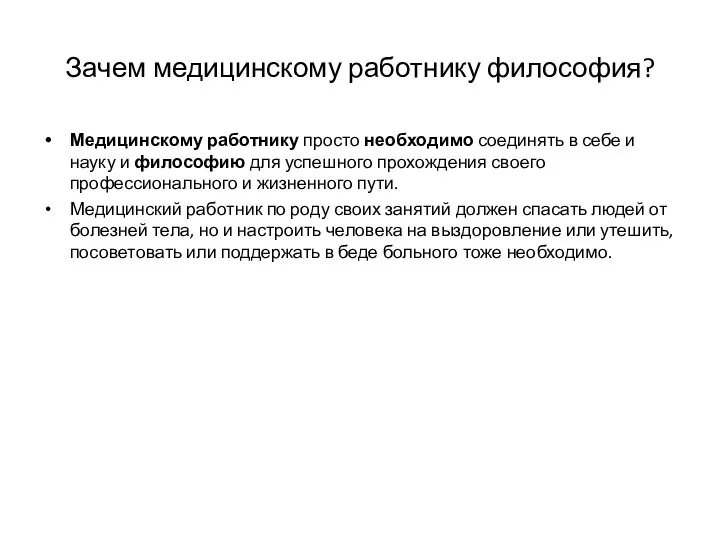 Зачем медицинскому работнику философия?

• Медицинскому работнику просто необходимо соединять в себе и науку и философию для успешного прохождения своего профессионального и жизненного пути.

• Медицинский работник по роду своих занятий должен спасать людей от болезней тела, но и настроить человека на выздоровление или утешить, посоветовать или поддержать в беде больного тоже необходимо.